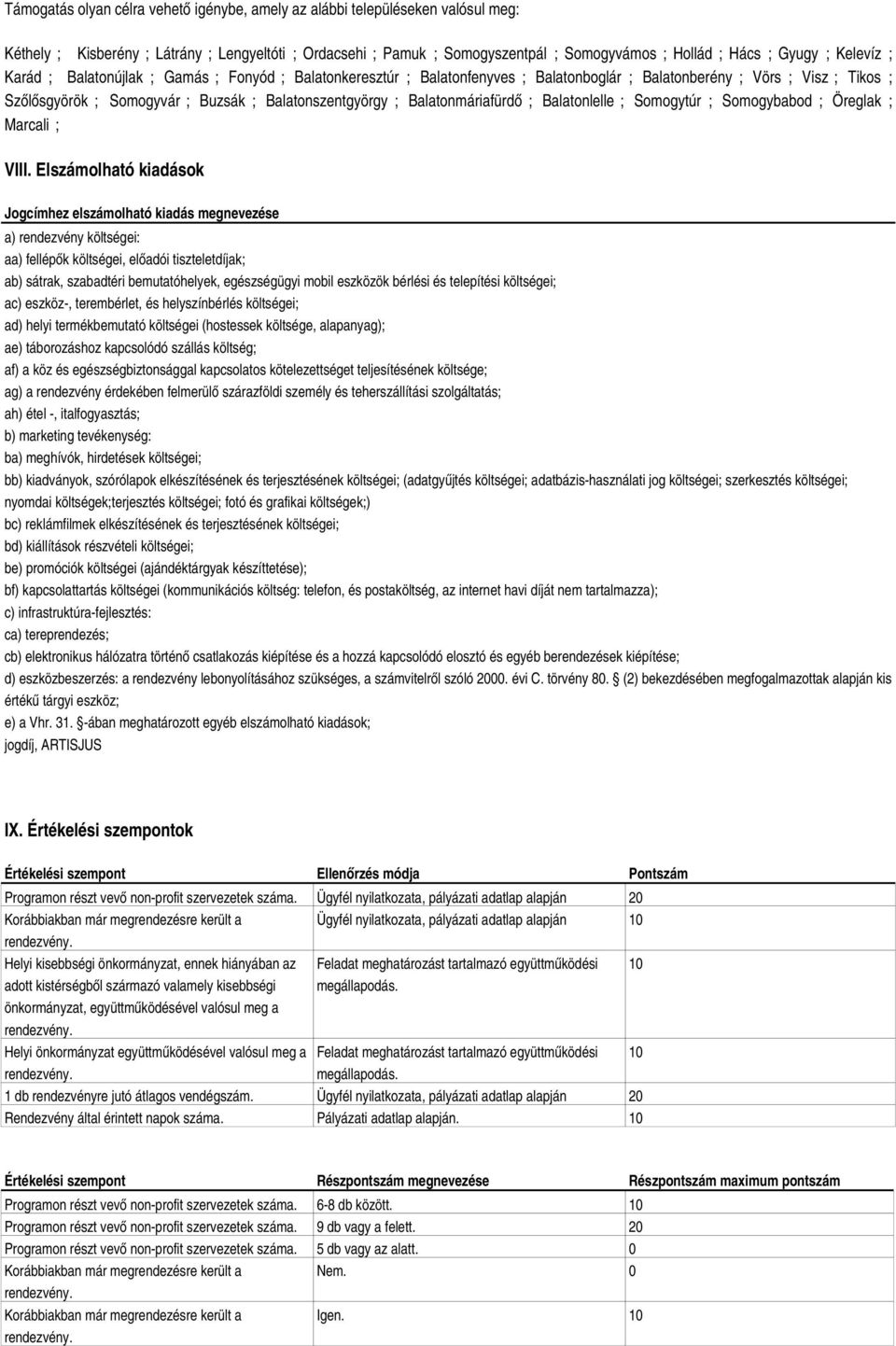 Támogatás olyan célra vehető igénybe, amely az alábbi településeken valósul meg:

Kéthely ; Kisberény ; Látrány ; Lengyeltóti ; Ordacsehi ; Pamuk ; Somogyszentpál ; Somogyvámos ; Hollád ; Hács ; Gyugy ; Kelevíz ; Karád ; Balatonújlak ; Gamás ; Fonyód ; Balatonkeresztúr ; Balatonfenyves ; Balatonboglár ; Balatonberény ; Vörs ; Visz ; Tikos ; Szőlősgyörök ; Somogyvár ; Buzsák ; Balatonszentgyörgy ; Balatonmáriafürdő ; Balatonlelle ; Somogytúr ; Somogybabod ; Öreglak ; Marcali ;

VIII. Elszámolható kiadások

Jogcímhez elszámolható kiadás megnevezése

a) rendezvény költségei:

aa) fellépők költségei, előadói tiszteletdíjak;

ab) sátrak, szabadtéri bemutatóhelyek, egészségügyi mobil eszközök bérlési és telepítési költségei;

ac) eszköz-, terembérlet, és helyszínbérlés költségei;

ad) helyi termékbemutató költségei (hostessek költsége, alapanyag);

ae) táborozáshoz kapcsolódó szállás költség;

af) a köz és egészségbiztonsággal kapcsolatos kötelezettséget teljesítésének költsége;

ag) a rendezvény érdekében felmerülő szárazföldi személy és teherszállítási szolgáltatás;

ah) étel -, italfogyasztás;

b) marketing tevékenység:

ba) meghívók, hirdetések költségei;

bb) kiadványok, szórólapok elkészítésének és terjesztésének költségei; (adatgyűjtés költségei; adatbázis-használati jog költségei; szerkesztés költségei; nyomdai költségek;terjesztés költségei; fotó és grafikai költségek;)

bc) reklámfilmek elkészítésének és terjesztésének költségei;

bd) kiállítások részvételi költségei;

be) promóciók költségei (ajándéktárgyak készíttetése);

bf) kapcsolattartás költségei (kommunikációs költség: telefon, és postaköltség, az internet havi díját nem tartalmazza);

c) infrastruktúra-fejlesztés:

ca) tereprendezés;

cb) elektronikus hálózatra történő csatlakozás kiépítése és a hozzá kapcsolódó elosztó és egyéb berendezések kiépítése;

d) eszközbeszerzés: a rendezvény lebonyolításához szükséges, a számvitelről szóló 2000. évi C. törvény 80. (2) bekezdésében megfogalmazottak alapján kis értékű tárgyi eszköz;

e) a Vhr. 31. -ában meghatározott egyéb elszámolható kiadások;

jogdíj, ARTISJUS

IX. Értékelési szempontok

| Értékelési szempont | Ellenőrzés módja | Pontszám |
|---|---|---|
| Programon részt vevő non-profit szervezetek száma. | Ügyfél nyilatkozata, pályázati adatlap alapján | 20 |
| Korábbiakban már megrendezésre került a rendezvény. | Ügyfél nyilatkozata, pályázati adatlap alapján | 10 |
| Helyi kisebbségi önkormányzat, ennek hiányában az adott kistérségből származó valamely kisebbségi önkormányzat, együttműködésével valósul meg a rendezvény. | Feladat meghatározást tartalmazó együttműködési megállapodás. | 10 |
| Helyi önkormányzat együttműködésével valósul meg a rendezvény. | Feladat meghatározást tartalmazó együttműködési megállapodás. | 10 |
| 1 db rendezvényre jutó átlagos vendégszám. | Ügyfél nyilatkozata, pályázati adatlap alapján | 20 |
| Rendezvény által érintett napok száma. | Pályázati adatlap alapján. | 10 |

| Értékelési szempont | Részpontszám megnevezése | Részpontszám maximum pontszám |
|---|---|---|
| Programon részt vevő non-profit szervezetek száma. | 6-8 db között. | 10 |
| Programon részt vevő non-profit szervezetek száma. | 9 db vagy a felett. | 20 |
| Programon részt vevő non-profit szervezetek száma. | 5 db vagy az alatt. | 0 |
| Korábbiakban már megrendezésre került a rendezvény. | Nem. | 0 |
| Korábbiakban már megrendezésre került a rendezvény. | Igen. | 10 |